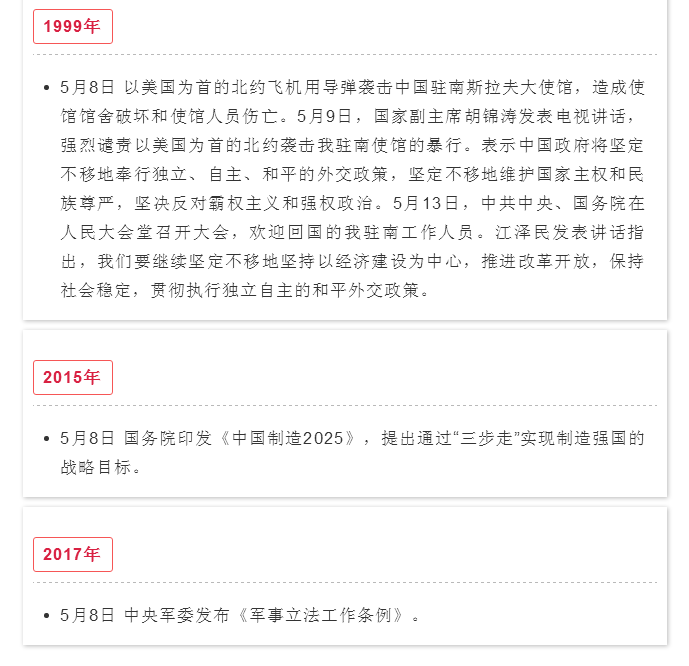 1999年

• 5月8日 以美国为首的北约飞机用导弹袭击中国驻南斯拉夫大使馆，造成使馆馆舍破坏和使馆人员伤亡。5月9日，国家副主席胡锦涛发表电视讲话，强烈谴责以美国为首的北约袭击我驻南使馆的暴行。表示中国政府将坚定不移地奉行独立、自主、和平的外交政策，坚定不移地维护国家主权和民族尊严，坚决反对霸权主义和强权政治。5月13日，中共中央、国务院在人民大会堂召开大会，欢迎回国的我驻南工作人员。江泽民发表讲话指出，我们要继续坚定不移地坚持以经济建设为中心，推进改革开放，保持社会稳定，贯彻执行独立自主的和平外交政策。

2015年

• 5月8日 国务院印发《中国制造2025》，提出通过“三步走”实现制造强国的战略目标。

2017年

• 5月8日 中央军委发布《军事立法工作条例》。